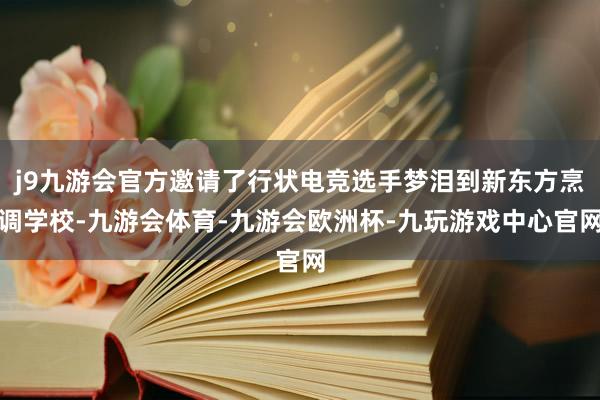 j9九游会官方邀请了行状电竞选手梦泪到新东方烹调学校-九游会体育-九游会欧洲杯-九玩游戏中心官网官网